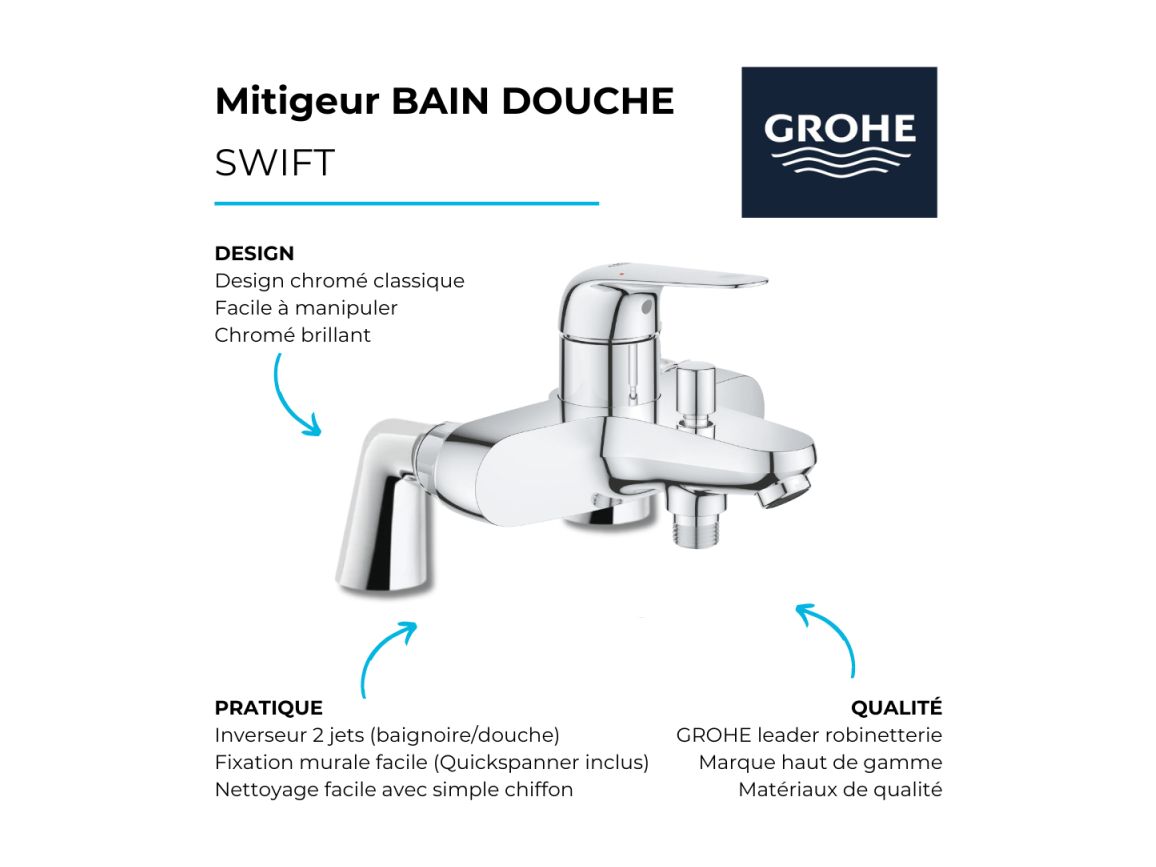 Mitigeur BAIN DOUCHE
SWIFT

GROHE

DESIGN
Design chromé classique
Facile à manipuler
Chromé brillant

PRATIQUE
Inverseur 2 jets (baignoire/douche)
Fixation murale facile (Quickspanner inclus)
Nettoyage facile avec simple chiffon

QUALITÉ
GROHE leader robinetterie
Marque haut de gamme
Matériaux de qualité